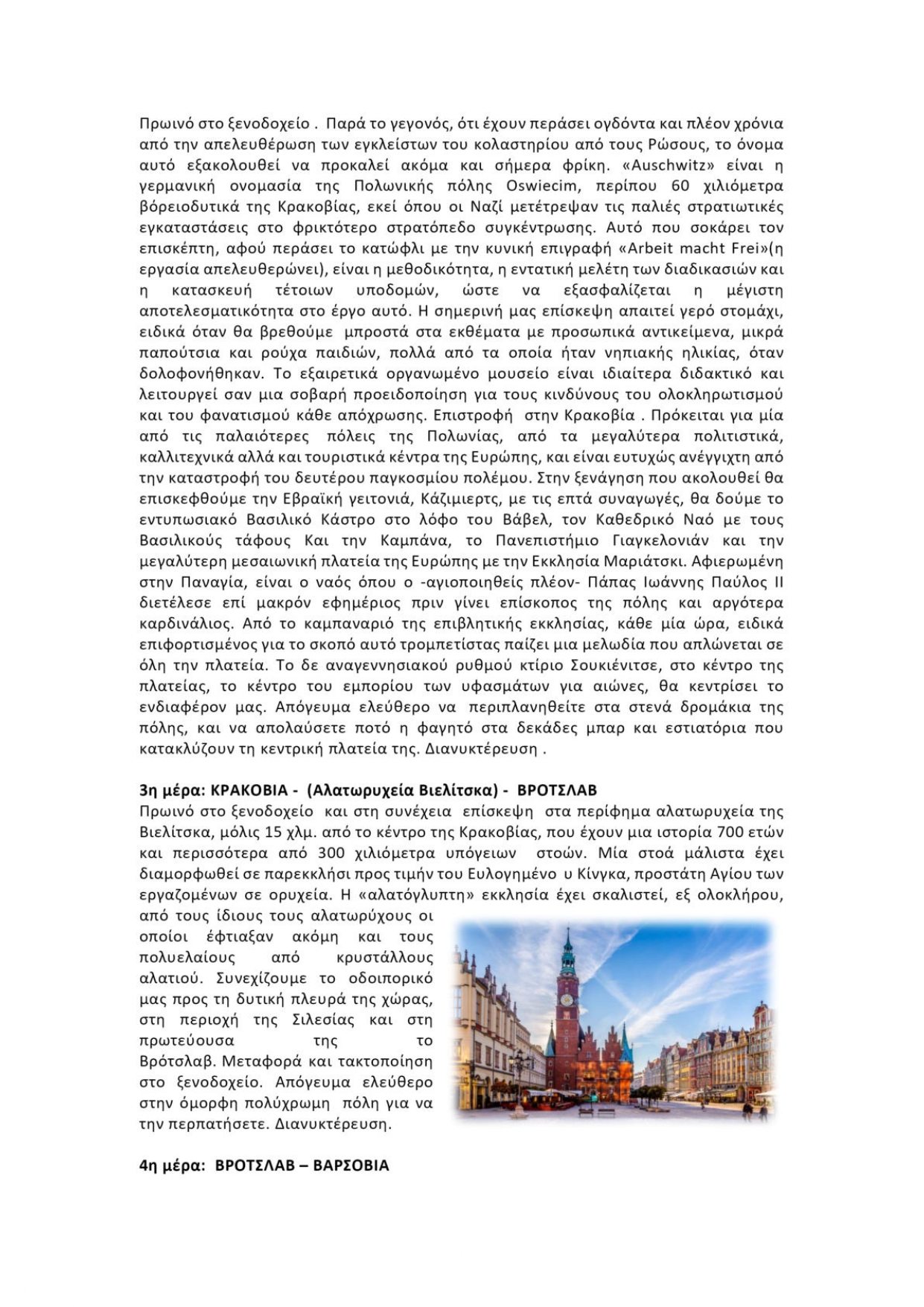 Πρωινό στο ξενοδοχείο . Παρά το γεγονός, ότι έχουν περάσει ογδόντα και πλέον χρόνια από την απελευθέρωση των εγκλείστων του κολαστηρίου από τους Ρώσους, το όνομα αυτό εξακολουθεί να προκαλεί ακόμα και σήμερα φρίκη. «Auschwitz» είναι η γερμανική ονομασία της Πολωνικής πόλης Oswiecim, περίπου 60 χιλιόμετρα βόρειοδυτικά της Κρακοβίας, εκεί όπου οι Ναζί μετέτρεψαν τις παλιές στρατιωτικές εγκαταστάσεις στο φρικτότερο στρατόπεδο συγκέντρωσης. Αυτό που σοκάρει τον επισκέπτη, αφού περάσει το κατώφλι με την κυνική επιγραφή «Arbeit macht Frei»(η εργασία απελευθερώνει), είναι η μεθοδικότητα, η εντατική μελέτη των διαδικασιών και η κατασκευή τέτοιων υποδομών, ώστε να εξασφαλίζεται η μέγιστη αποτελεσματικότητα στο έργο αυτό. Η σημερινή μας επίσκεψη απαιτεί γερό στομάχι, ειδικά όταν θα βρεθούμε μπροστά στα εκθέματα με προσωπικά αντικείμενα, μικρά παπούτσια και ρούχα παιδιών, πολλά από τα οποία ήταν νηπιακής ηλικίας, όταν δολοφονήθηκαν. Το εξαιρετικά οργανωμένο μουσείο είναι ιδιαίτερα διδακτικό και λειτουργεί σαν μια σοβαρή προειδοποίηση για τους κινδύνους του ολοκληρωτισμού και του φανατισμού κάθε απόχρωσης. Επιστροφή στην Κρακοβία . Πρόκειται για μία από τις παλαιότερες πόλεις της Πολωνίας, από τα μεγαλύτερα πολιτιστικά, καλλιτεχνικά αλλά και τουριστικά κέντρα της Ευρώπης, και είναι ευτυχώς ανέγγιχτη από την καταστροφή του δευτέρου παγκοσμίου πολέμου. Στην ξενάγηση που ακολουθεί θα επισκεφθούμε την Εβραϊκή γειτονιά, Κάζιμιερτς, με τις επτά συναγωγές, θα δούμε το εντυπωσιακό Βασιλικό Κάστρο στο λόφο του Βάβελ, τον Καθεδρικό Ναό με τους Βασιλικούς τάφους Και την Καμπάνα, το Πανεπιστήμιο Γιαγκελονιάν και την μεγαλύτερη μεσαιωνική πλατεία της Ευρώπης με την Εκκλησία Μαριάτσκι. Αφιερωμένη στην Παναγία, είναι ο ναός όπου ο -αγιοποιηθείς πλέον- Πάπας Ιωάννης Παύλος ΙΙ διετέλεσε επί μακρόν εφημέριος πριν γίνει επίσκοπος της πόλης και αργότερα καρδινάλιος. Από το καμπαναριό της επιβλητικής εκκλησίας, κάθε μία ώρα, ειδικά επιφορτισμένος για το σκοπό αυτό τρομπετίστας παίζει μια μελωδία που απλώνεται σε όλη την πλατεία. Το δε αναγεννησιακού ρυθμού κτίριο Σουκιένιτσε, στο κέντρο της πλατείας, το κέντρο του εμπορίου των υφασμάτων για αιώνες, θα κεντρίσει το ενδιαφέρον μας. Απόγευμα ελεύθερο να περιπλανηθείτε στα στενά δρομάκια της πόλης, και να απολαύσετε ποτό η φαγητό στα δεκάδες μπαρ και εστιατόρια που κατακλύζουν τη κεντρική πλατεία της. Διανυκτέρευση .

3η μέρα: ΚΡΑΚΟΒΙΑ - (Αλατωρυχεία Βιελίτσκα) - ΒΡΟΤΣΛΑΒ
Πρωινό στο ξενοδοχείο και στη συνέχεια επίσκεψη στα περίφημα αλατωρυχεία της Βιελίτσκα, μόλις 15 χλμ. από το κέντρο της Κρακοβίας, που έχουν μια ιστορία 700 ετών και περισσότερα από 300 χιλιόμετρα υπόγειων στοών. Μία στοά μάλιστα έχει διαμορφωθεί σε παρεκκλήσι προς τιμήν του Ευλογημένο υ Κίνγκα, προστάτη Αγίου των εργαζομένων σε ορυχεία. Η «αλατόγλυπτη» εκκλησία έχει σκαλιστεί, εξ ολοκλήρου, από τους ίδιους τους αλατωρύχους οι οποίοι έφτιαξαν ακόμη και τους πολυελαίους από κρυστάλλους αλατιού. Συνεχίζουμε το οδοιπορικό μας προς τη δυτική πλευρά της χώρας, στη περιοχή της Σιλεσίας και στη πρωτεύουσα της το Βρότσλαβ. Μεταφορά και τακτοποίηση στο ξενοδοχείο. Απόγευμα ελεύθερο στην όμορφη πολύχρωμη πόλη για να την περπατήσετε. Διανυκτέρευση.

4η μέρα: ΒΡΟΤΣΛΑΒ – ΒΑΡΣΟΒΙΑ